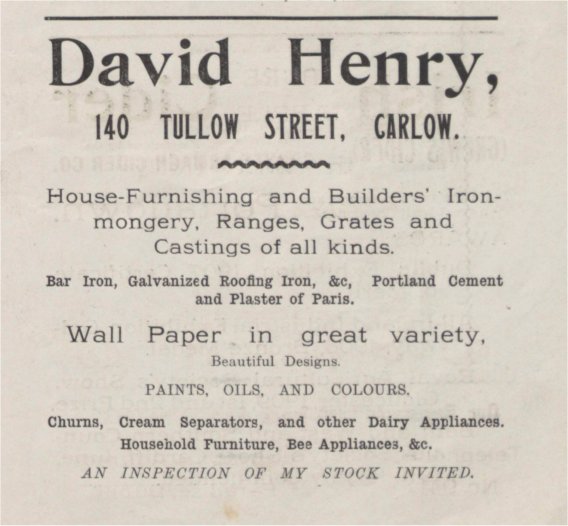 David Henry,

140 TULLOW STREET, CARLOW.

House-Furnishing and Builders' Ironmongery, Ranges, Grates and Castings of all kinds.

Bar Iron, Galvanized Roofing Iron, &c, Portland Cement and Plaster of Paris.

Wall Paper in great variety,
Beautiful Designs.

PAINTS, OILS, AND COLOURS.

Churns, Cream Separators, and other Dairy Appliances.
Household Furniture, Bee Appliances, &c.

AN INSPECTION OF MY STOCK INVITED.